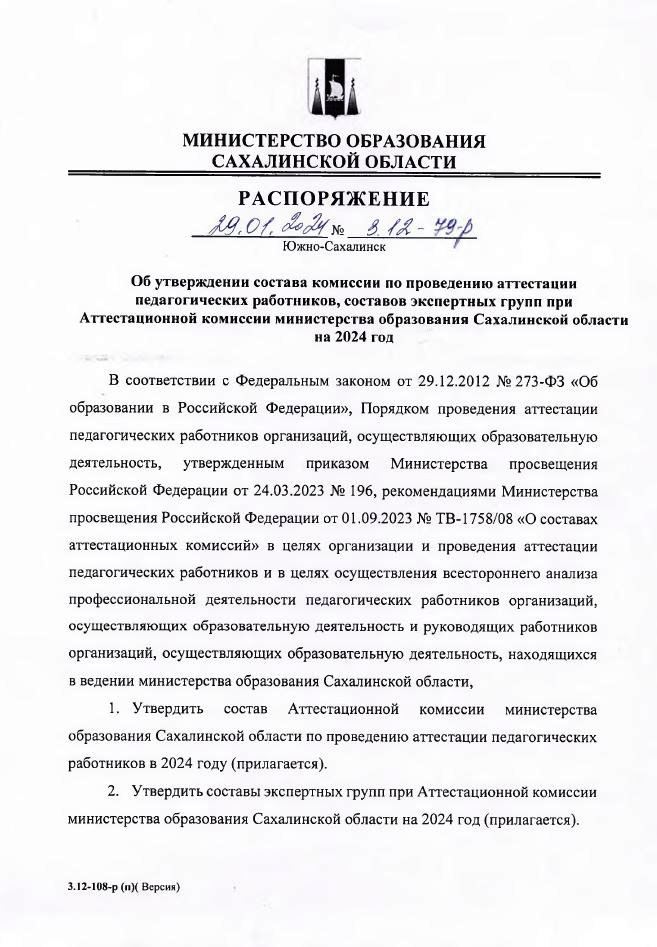 МИНИСТЕРСТВО ОБРАЗОВАНИЯ
САХАЛИНСКОЙ ОБЛАСТИ

РАСПОРЯЖЕНИЕ

29.01.2024 № 3.12-79-р
Южно-Сахалинск

Об утверждении состава комиссии по проведению аттестации педагогических работников, составов экспертных групп при Аттестационной комиссии министерства образования Сахалинской области на 2024 год

В соответствии с Федеральным законом от 29.12.2012 № 273-ФЗ «Об образовании в Российской Федерации», Порядком проведения аттестации педагогических работников организаций, осуществляющих образовательную деятельность, утвержденным приказом Министерства просвещения Российской Федерации от 24.03.2023 № 196, рекомендациями Министерства просвещения Российской Федерации от 01.09.2023 № ТВ-1758/08 «О составах аттестационных комиссий» в целях организации и проведения аттестации педагогических работников и в целях осуществления всестороннего анализа профессиональной деятельности педагогических работников организаций, осуществляющих образовательную деятельность и руководящих работников организаций, осуществляющих образовательную деятельность, находящихся в ведении министерства образования Сахалинской области,

1. Утвердить состав Аттестационной комиссии министерства образования Сахалинской области по проведению аттестации педагогических работников в 2024 году (прилагается).

2. Утвердить составы экспертных групп при Аттестационной комиссии министерства образования Сахалинской области на 2024 год (прилагается).

3.12-108-р (п)( Версия)